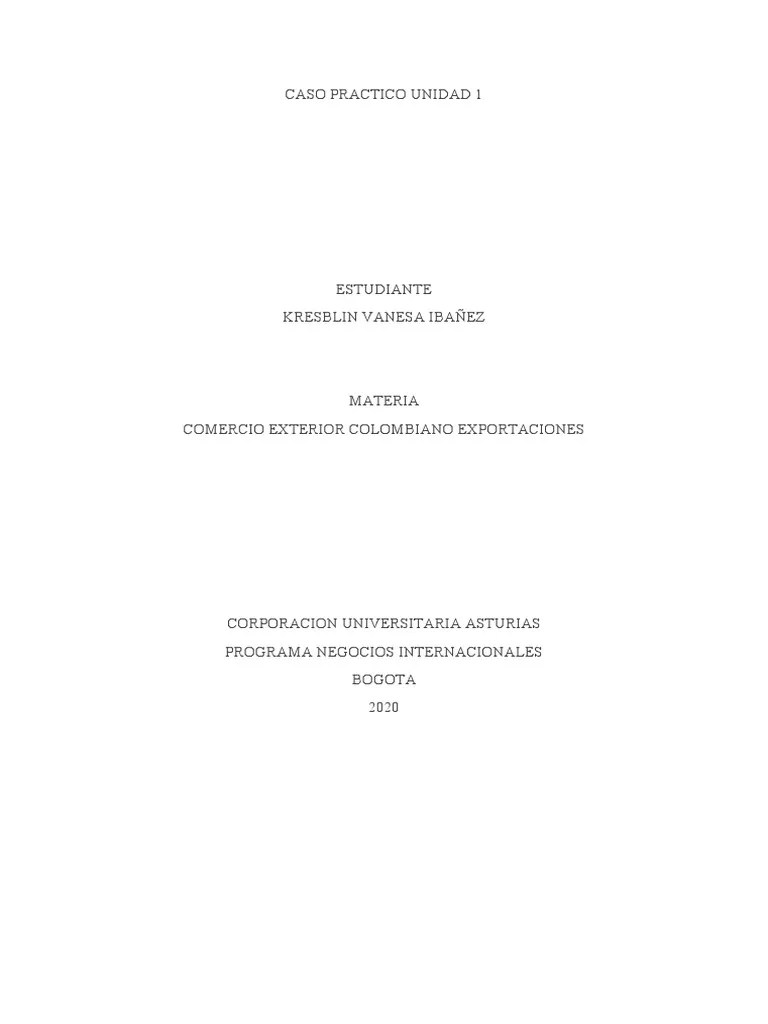 CASO PRACTICO UNIDAD 1

ESTUDIANTE
KRESBLIN VANESA IBAÑEZ

MATERIA
COMERCIO EXTERIOR COLOMBIANO EXPORTACIONES

CORPORACION UNIVERSITARIA ASTURIAS
PROGRAMA NEGOCIOS INTERNACIONALES
BOGOTA
2020